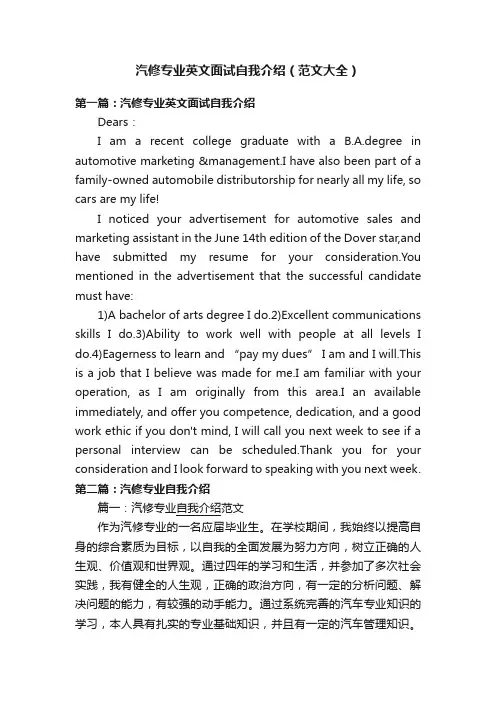 汽修专业英文面试自我介绍（范文大全）

第一篇：汽修专业英文面试自我介绍

Dears：

I am a recent college graduate with a B.A.degree in automotive marketing &management.I have also been part of a family-owned automobile distributorship for nearly all my life, so cars are my life!

I noticed your advertisement for automotive sales and marketing assistant in the June 14th edition of the Dover star,and have submitted my resume for your consideration.You mentioned in the advertisement that the successful candidate must have:

1)A bachelor of arts degree I do.2)Excellent communications skills I do.3)Ability to work well with people at all levels I do.4)Eagerness to learn and “pay my dues” I am and I will.This is a job that I believe was made for me.I am familiar with your operation, as I am originally from this area.I an available immediately, and offer you competence, dedication, and a good work ethic if you don't mind, I will call you next week to see if a personal interview can be scheduled.Thank you for your consideration and I look forward to speaking with you next week.

第二篇：汽修专业自我介绍

篇一：汽修专业自我介绍范文

作为汽修专业的一名应届毕业生。在学校期间，我始终以提高自身的综合素质为目标，以自我的全面发展为努力方向，树立正确的人生观、价值观和世界观。通过四年的学习和生活，并参加了多次社会实践，我有健全的人生观，正确的政治方向，有一定的分析问题、解决问题的能力，有较强的动手能力。通过系统完善的汽车专业知识的学习，本人具有扎实的专业基础知识，并且有一定的汽车管理知识。